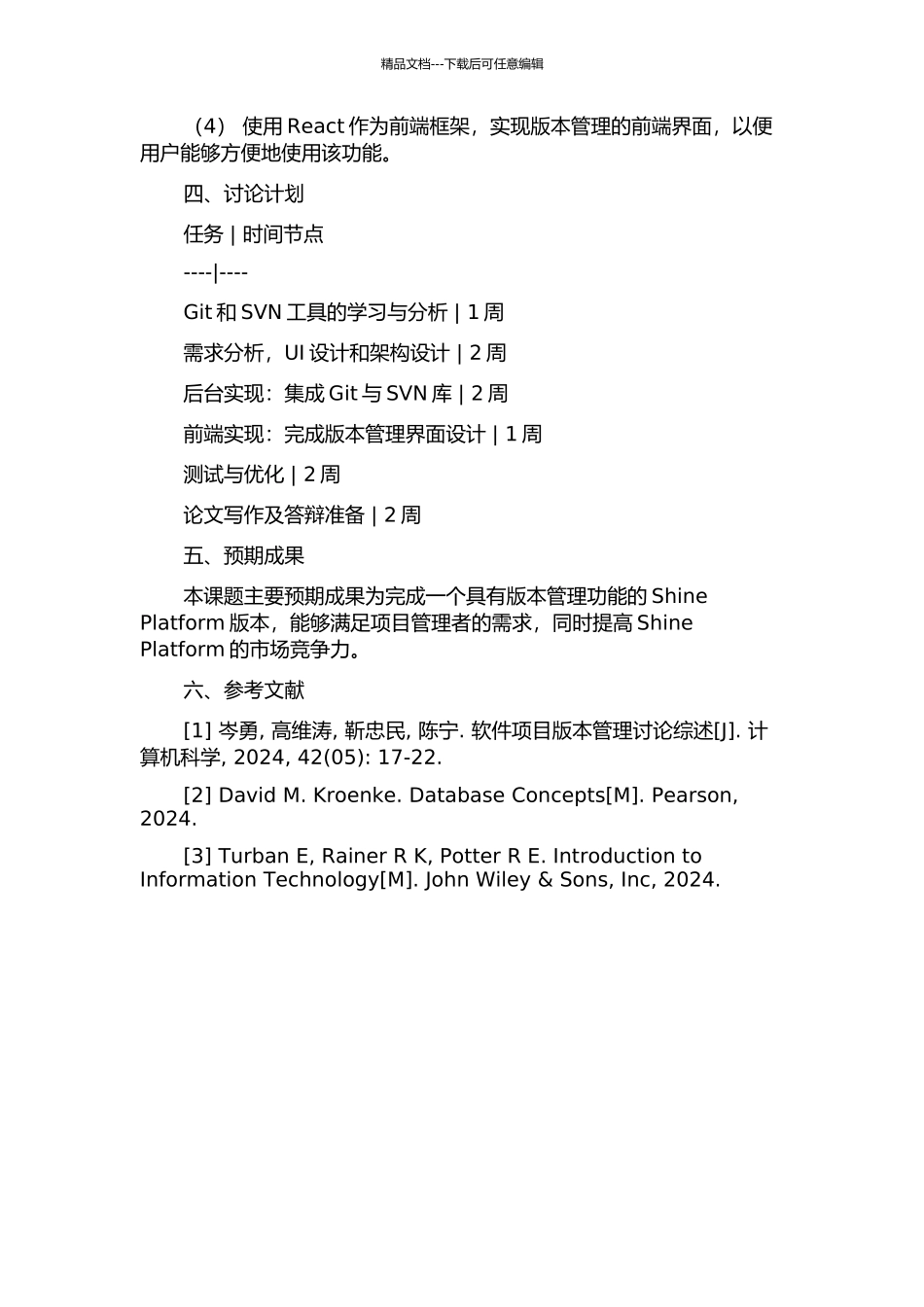 精品文档---下载后可任意编辑

（4） 使用 React 作为前端框架，实现版本管理的前端界面，以便用户能够方便地使用该功能。

四、讨论计划

任务 | 时间节点

----|----

Git 和 SVN 工具的学习与分析 | 1 周

需求分析，UI 设计和架构设计 | 2 周

后台实现：集成 Git 与 SVN 库 | 2 周

前端实现：完成版本管理界面设计 | 1 周

测试与优化 | 2 周

论文写作及答辩准备 | 2 周

五、预期成果

本课题主要预期成果为完成一个具有版本管理功能的 Shine Platform 版本，能够满足项目管理者的需求，同时提高 Shine Platform 的市场竞争力。

六、参考文献

[1] 岑勇, 高维涛, 靳忠民, 陈宁. 软件项目版本管理讨论综述[J]. 计算机科学, 2024, 42(05): 17-22.

[2] David M. Kroenke. Database Concepts[M]. Pearson, 2024.

[3] Turban E, Rainer R K, Potter R E. Introduction to Information Technology[M]. John Wiley & Sons, Inc, 2024.